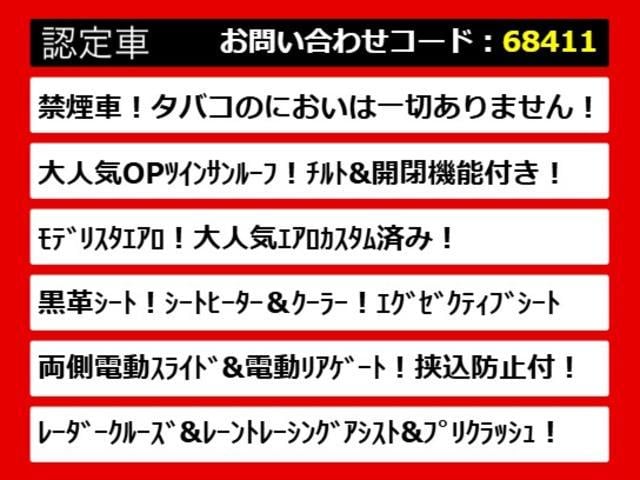 認定車 お問い合わせコード：68411

禁煙車！タバコのにおいは一切ありません！

大人気OPツインサンルーフ！チルト&開閉機能付き！

モデリスタエアロ！大人気エアロカスタム済み！

黒革シート！シートヒーター＆クーラー！エグゼクティブシート

両側電動スライド＆電動リアゲート！挟込防止付！

レーダークルーズ＆レーントレーシングアシスト&プリクラッシュ！